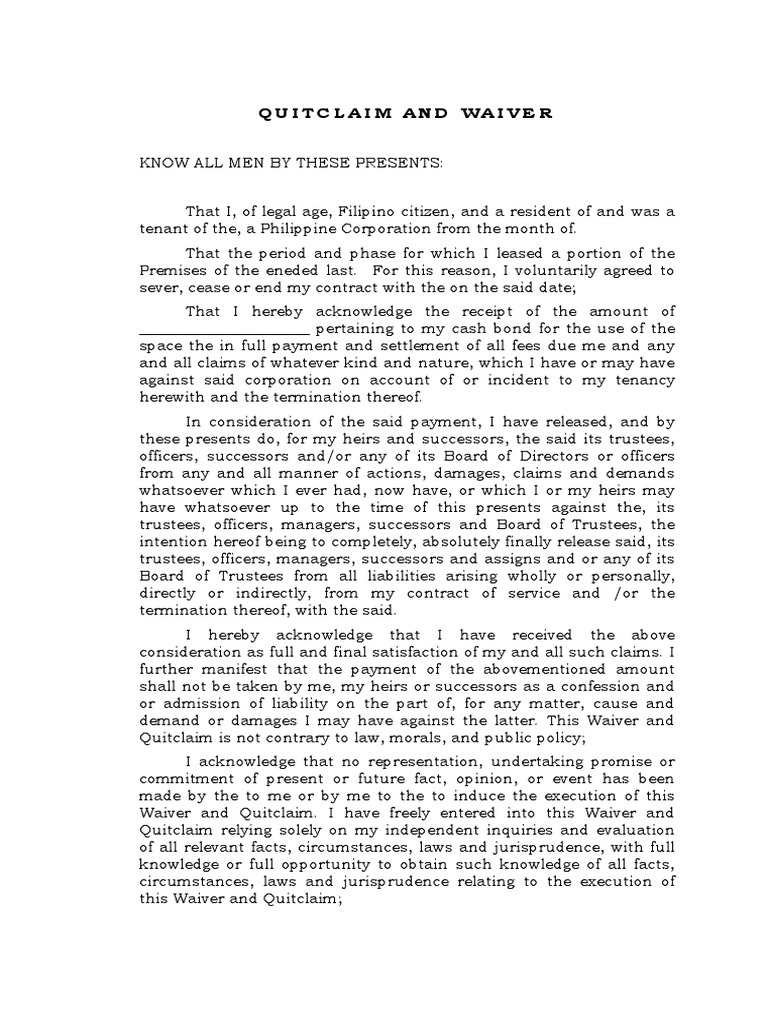 QUITCLAIM AND WAIVER

KNOW ALL MEN BY THESE PRESENTS:

That I, of legal age, Filipino citizen, and a resident of and was a tenant of the, a Philippine Corporation from the month of.

That the period and phase for which I leased a portion of the Premises of the eneded last. For this reason, I voluntarily agreed to sever, cease or end my contract with the on the said date;

That I hereby acknowledge the receipt of the amount of ______________________ pertaining to my cash bond for the use of the space the in full payment and settlement of all fees due me and any and all claims of whatever kind and nature, which I have or may have against said corporation on account of or incident to my tenancy herewith and the termination thereof.

In consideration of the said payment, I have released, and by these presents do, for my heirs and successors, the said its trustees, officers, successors and/or any of its Board of Directors or officers from any and all manner of actions, damages, claims and demands whatsoever which I ever had, now have, or which I or my heirs may have whatsoever up to the time of this presents against the, its trustees, officers, managers, successors and Board of Trustees, the intention hereof being to completely, absolutely finally release said, its trustees, officers, managers, successors and assigns and or any of its Board of Trustees from all liabilities arising wholly or personally, directly or indirectly, from my contract of service and /or the termination thereof, with the said.

I hereby acknowledge that I have received the above consideration as full and final satisfaction of my and all such claims. I further manifest that the payment of the abovementioned amount shall not be taken by me, my heirs or successors as a confession and or admission of liability on the part of, for any matter, cause and demand or damages I may have against the latter. This Waiver and Quitclaim is not contrary to law, morals, and public policy;

I acknowledge that no representation, undertaking promise or commitment of present or future fact, opinion, or event has been made by the to me or by me to the to induce the execution of this Waiver and Quitclaim. I have freely entered into this Waiver and Quitclaim relying solely on my independent inquiries and evaluation of all relevant facts, circumstances, laws and jurisprudence, with full knowledge or full opportunity to obtain such knowledge of all facts, circumstances, laws and jurisprudence relating to the execution of this Waiver and Quitclaim;